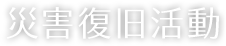 災害復旧活動